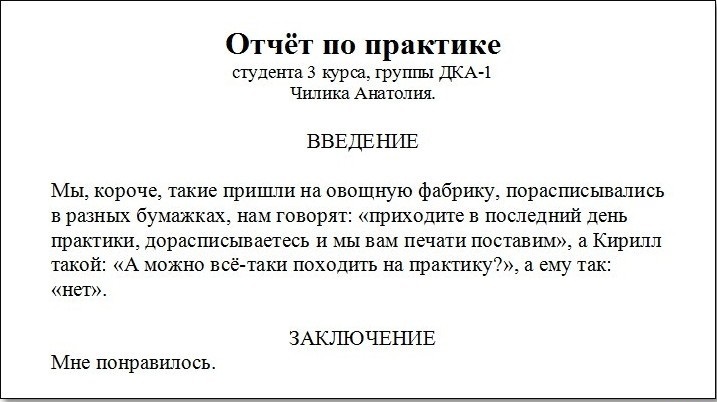 Отчёт по практике
студента 3 курса, группы ДКА-1
Чилика Анатолия.

ВВЕДЕНИЕ

Мы, короче, такие пришли на овощную фабрику, порасписывались в разных бумажках, нам говорят: «приходите в последний день практики, дорасписываетесь и мы вам печати поставим», а Кирилл такой: «А можно всё-таки походить на практику?», а ему так: «нет».

ЗАКЛЮЧЕНИЕ

Мне понравилось.